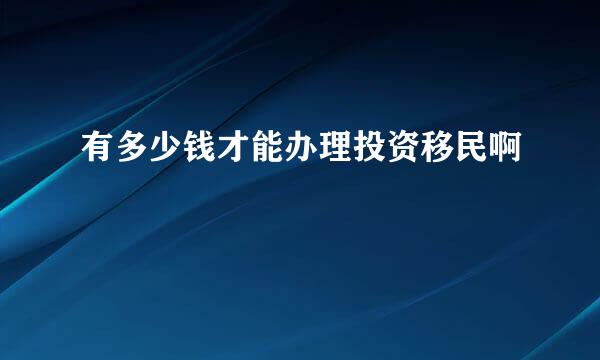 有多少钱才能办理投资移民啊